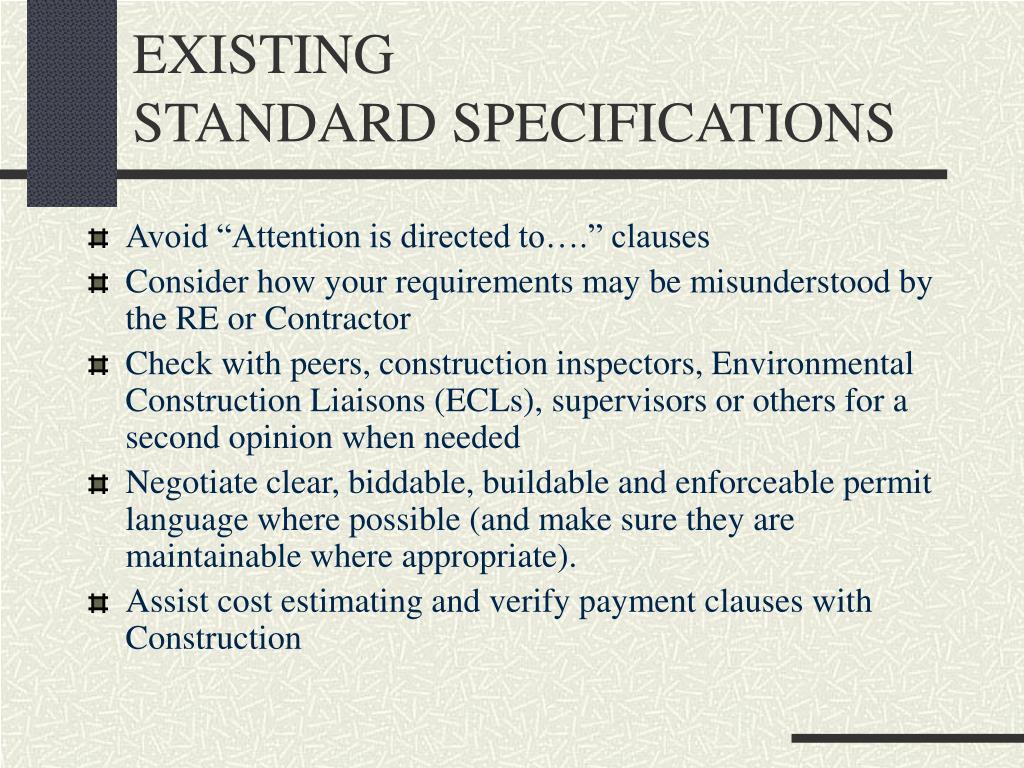 EXISTING
STANDARD SPECIFICATIONS

Avoid “Attention is directed to….” clauses

Consider how your requirements may be misunderstood by the RE or Contractor

Check with peers, construction inspectors, Environmental Construction Liaisons (ECLs), supervisors or others for a second opinion when needed

Negotiate clear, biddable, buildable and enforceable permit language where possible (and make sure they are maintainable where appropriate).

Assist cost estimating and verify payment clauses with Construction